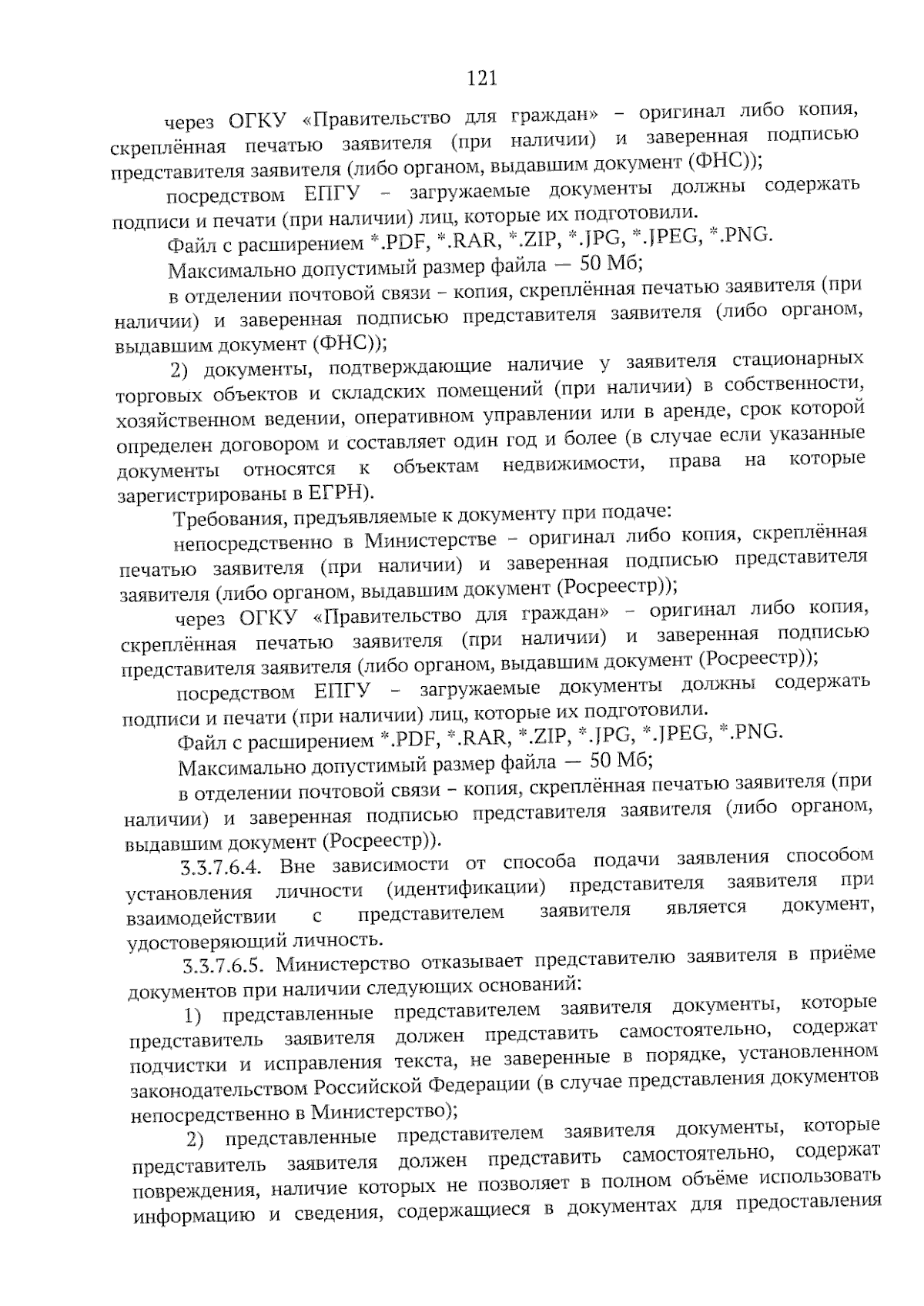 121

через ОГКУ «Правительство для граждан» – оригинал либо копия, скреплённая печатью заявителя (при наличии) и заверенная подписью представителя заявителя (либо органом, выдавшим документ (ФНС));

посредством ЕПГУ – загружаемые документы должны содержать подписи и печати (при наличии) лиц, которые их подготовили.

Файл с расширением *.PDF, *.RAR, *.ZIP, *.JPG, *.JPEG, *.PNG.

Максимально допустимый размер файла — 50 Мб;

в отделении почтовой связи – копия, скреплённая печатью заявителя (при наличии) и заверенная подписью представителя заявителя (либо органом, выдавшим документ (ФНС));

2) документы, подтверждающие наличие у заявителя стационарных торговых объектов и складских помещений (при наличии) в собственности, хозяйственном ведении, оперативном управлении или в аренде, срок которой определен договором и составляет один год и более (в случае если указанные документы относятся к объектам недвижимости, права на которые зарегистрированы в ЕГРН).

Требования, предъявляемые к документу при подаче:

непосредственно в Министерстве – оригинал либо копия, скреплённая печатью заявителя (при наличии) и заверенная подписью представителя заявителя (либо органом, выдавшим документ (Росреестр));

через ОГКУ «Правительство для граждан» – оригинал либо копия, скреплённая печатью заявителя (при наличии) и заверенная подписью представителя заявителя (либо органом, выдавшим документ (Росреестр));

посредством ЕПГУ – загружаемые документы должны содержать подписи и печати (при наличии) лиц, которые их подготовили.

Файл с расширением *.PDF, *.RAR, *.ZIP, *.JPG, *.JPEG, *.PNG.

Максимально допустимый размер файла — 50 Мб;

в отделении почтовой связи – копия, скреплённая печатью заявителя (при наличии) и заверенная подписью представителя заявителя (либо органом, выдавшим документ (Росреестр)).

3.3.7.6.4. Вне зависимости от способа подачи заявления способом установления личности (идентификации) представителя заявителя при взаимодействии с представителем заявителя является документ, удостоверяющий личность.

3.3.7.6.5. Министерство отказывает представителю заявителя в приёме документов при наличии следующих оснований:

1) представленные представителем заявителя документы, которые представитель заявителя должен представить самостоятельно, содержат подчистки и исправления текста, не заверенные в порядке, установленном законодательством Российской Федерации (в случае представления документов непосредственно в Министерство);

2) представленные представителем заявителя документы, которые представитель заявителя должен представить самостоятельно, содержат повреждения, наличие которых не позволяет в полном объёме использовать информацию и сведения, содержащиеся в документах для предоставления